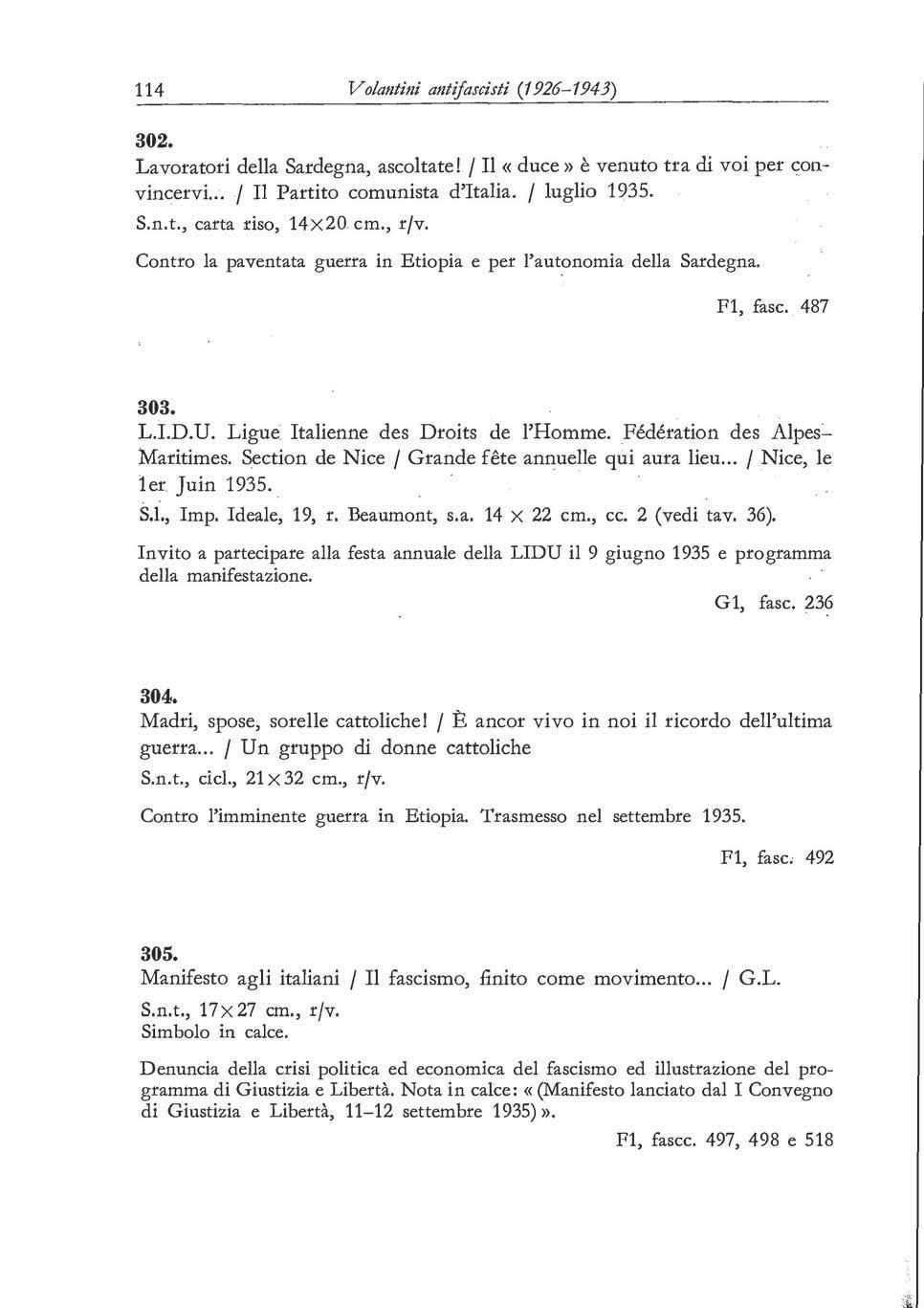 114 Volantini antifascisti (1926–1943)

302.
Lavoratori della Sardegna, ascoltate! / Il « duce » è venuto tra di voi per convincervi... / Il Partito comunista d'Italia. / luglio 1935.
S.n.t., carta riso, 14×20 cm., r/v.
Contro la paventata guerra in Etiopia e per l'autonomia della Sardegna.
F1, fasc. 487

303.
L.I.D.U. Ligue Italienne des Droits de l'Homme. Fédération des Alpes-Maritimes. Section de Nice / Grande fête annuelle qui aura lieu... / Nice, le 1er Juin 1935.
S.l., Imp. Ideale, 19, r. Beaumont, s.a. 14 × 22 cm., cc. 2 (vedi tav. 36).
Invito a partecipare alla festa annuale della LIDU il 9 giugno 1935 e programma della manifestazione.
G1, fasc. 236

304.
Madri, spose, sorelle cattoliche! / È ancor vivo in noi il ricordo dell'ultima guerra... / Un gruppo di donne cattoliche
S.n.t., cicl., 21×32 cm., r/v.
Contro l'imminente guerra in Etiopia. Trasmesso nel settembre 1935.
F1, fasc. 492

305.
Manifesto agli italiani / Il fascismo, finito come movimento... / G.L.
S.n.t., 17×27 cm., r/v.
Simbolo in calce.
Denuncia della crisi politica ed economica del fascismo ed illustrazione del programma di Giustizia e Libertà. Nota in calce: « (Manifesto lanciato dal I Convegno di Giustizia e Libertà, 11–12 settembre 1935) ».
F1, fascc. 497, 498 e 518